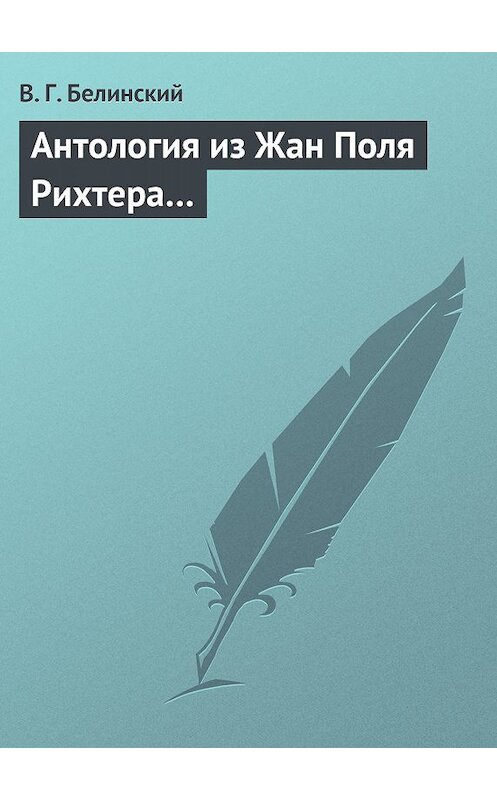 В. Г. Белинский

Антология из Жан Поля Рихтера…